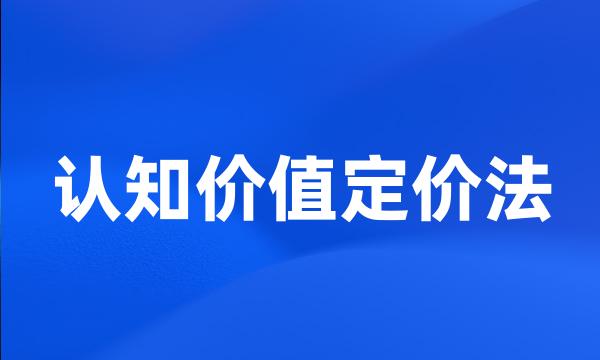 认知价值定价法